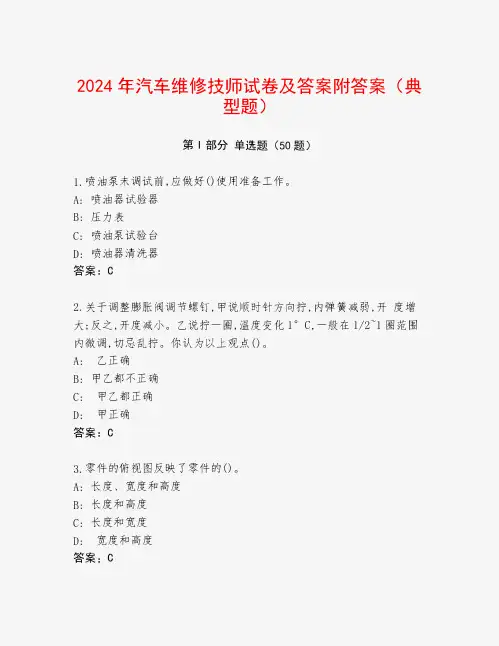 2024 年汽车维修技师试卷及答案附答案（典型题）

第 I 部分 单选题（50 题）

1.喷油泵未调试前,应做好()使用准备工作。
A: 喷油器试验器
B: 压力表
C: 喷油泵试验台
D: 喷油器清洗器
答案：C

2.关于调整膨胀阀调节螺钉,甲说顺时针方向拧,内弹簧减弱,开 度增大;反之,开度减小。乙说拧一圈,温度变化 1° C,一般在 1/2~1 圈范围内微调,切忌乱拧。你认为以上观点()。
A: 乙正确
B: 甲乙都不正确
C: 甲乙都正确
D: 甲正确
答案：C

3.零件的俯视图反映了零件的()。
A: 长度、宽度和高度
B: 长度和高度
C: 长度和宽度
D: 宽度和高度
答案：C